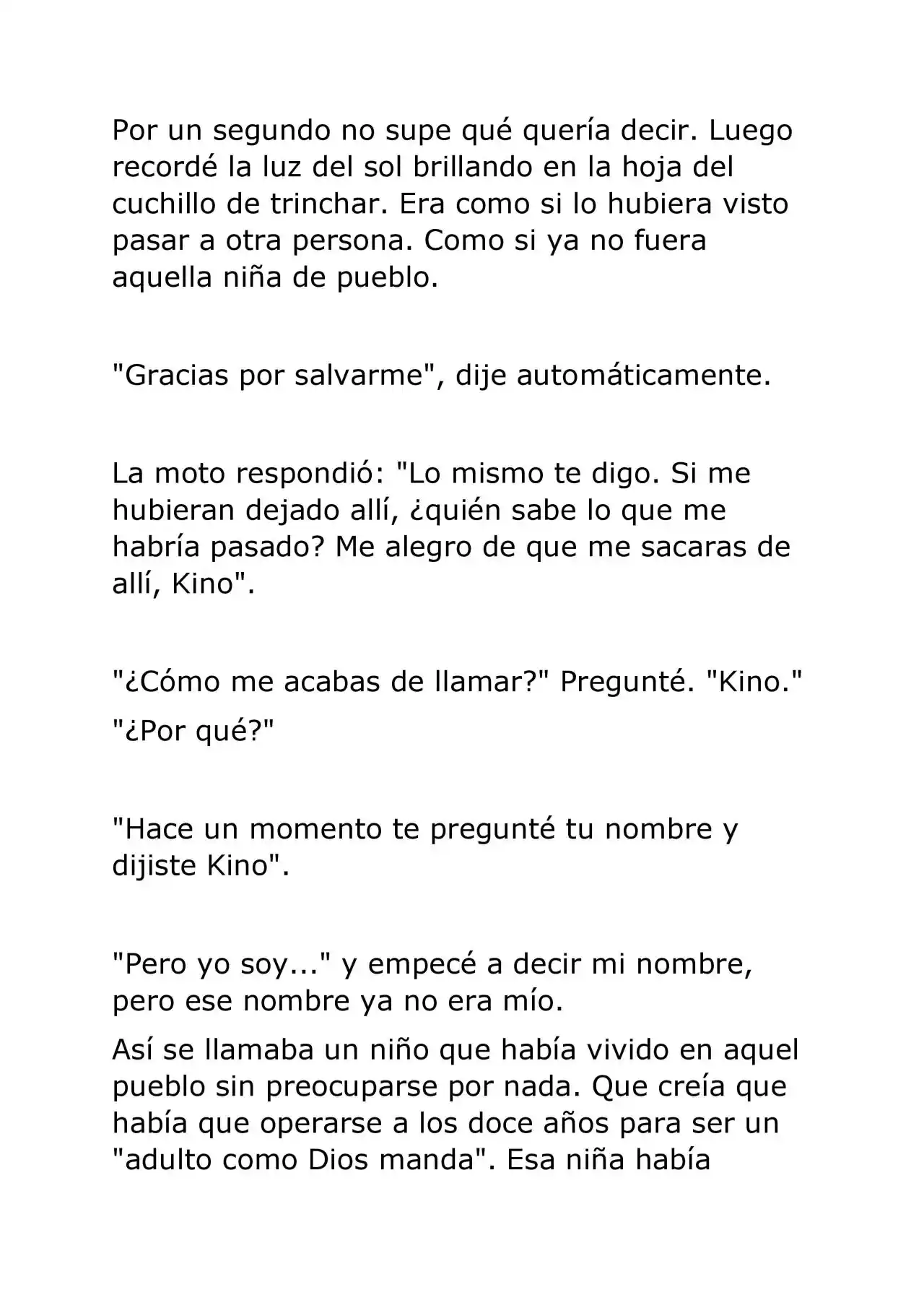 Por un segundo no supe qué quería decir. Luego recordé la luz del sol brillando en la hoja del cuchillo de trinchar. Era como si lo hubiera visto pasar a otra persona. Como si ya no fuera aquella niña de pueblo.

"Gracias por salvarme", dije automáticamente.

La moto respondió: "Lo mismo te digo. Si me hubieran dejado allí, ¿quién sabe lo que me habría pasado? Me alegro de que me sacaras de allí, Kino".

"¿Cómo me acabas de llamar?" Pregunté. "Kino."

"¿Por qué?"

"Hace un momento te pregunté tu nombre y dijiste Kino".

"Pero yo soy..." y empecé a decir mi nombre, pero ese nombre ya no era mío.

Así se llamaba un niño que había vivido en aquel pueblo sin preocuparse por nada. Que creía que había que operarse a los doce años para ser un "adulto como Dios manda". Esa niña había